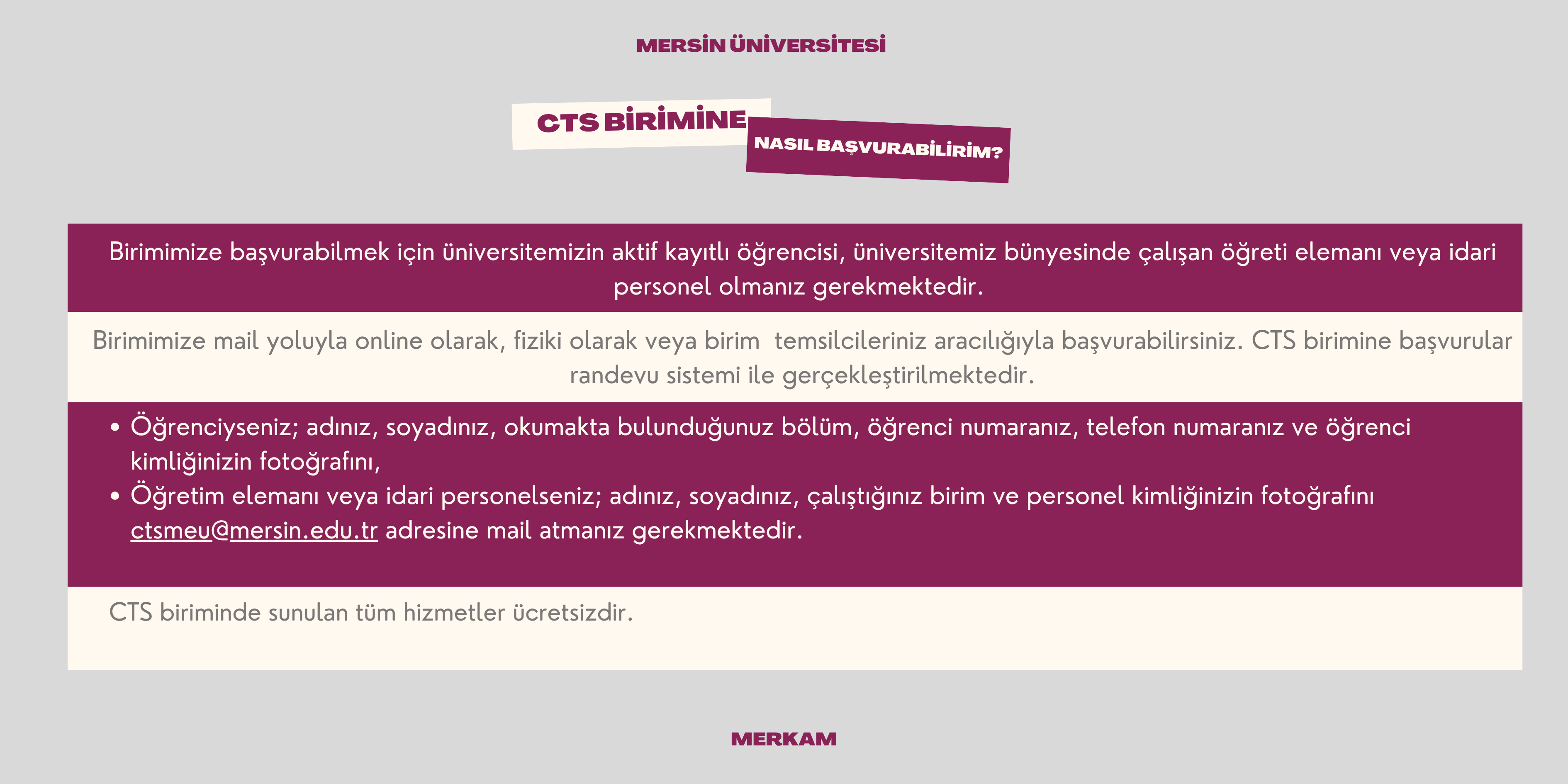 MERSİN ÜNİVERSİTESİ

CTS BİRİMİNE

NASIL BAŞVURABİLİRİM?

Birimimize başvurabilmek için üniversitemizin aktif kayıtlı öğrencisi, üniversitemiz bünyesinde çalışan öğreti elemanı veya idari personel olmanız gerekmektedir.

Birimimize mail yoluyla online olarak, fiziki olarak veya birim temsilcileriniz aracılığıyla başvurabilirsiniz. CTS birimine başvurular randevu sistemi ile gerçekleştirilmektedir.

• Öğrenciyseniz; adınız, soyadınız, okumakta bulunduğunuz bölüm, öğrenci numaranız, telefon numaranız ve öğrenci kimliğinizin fotoğrafını,
• Öğretim elemanı veya idari personelseniz; adınız, soyadınız, çalıştığınız birim ve personel kimliğinizin fotoğrafını ctsmeu@mersin.edu.tr adresine mail atmanız gerekmektedir.

CTS biriminde sunulan tüm hizmetler ücretsizdir.

MERKAM